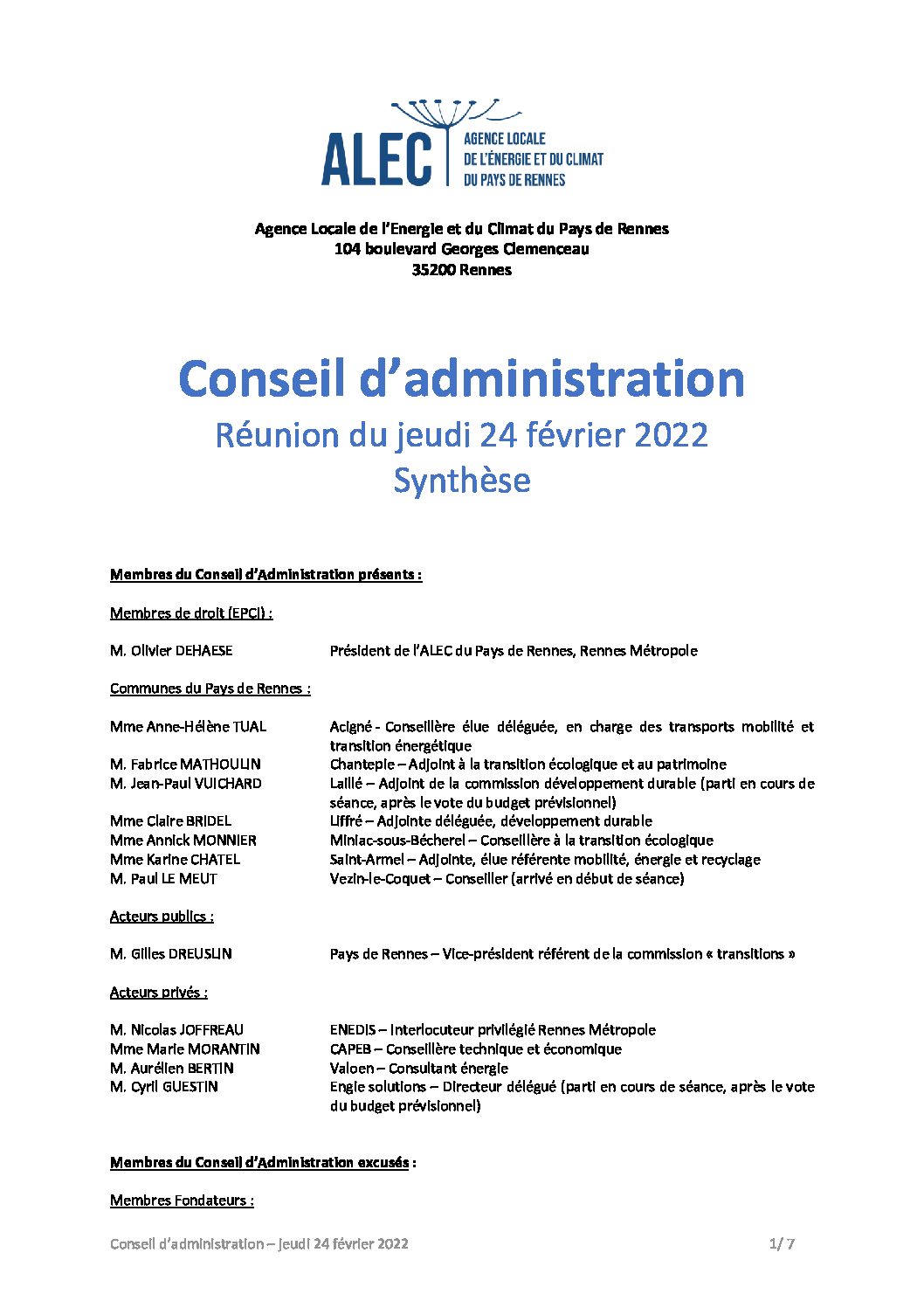 ALEC
AGENCE LOCALE DE L'ÉNERGIE ET DU CLIMAT DU PAYS DE RENNES

Agence Locale de l'Energie et du Climat du Pays de Rennes
104 boulevard Georges Clemenceau
35200 Rennes

Conseil d'administration
Réunion du jeudi 24 février 2022
Synthèse

Membres du Conseil d'Administration présents :

Membres de droit (EPCI) :

M. Olivier DEHAESE Président de l'ALEC du Pays de Rennes, Rennes Métropole

Communes du Pays de Rennes :

Mme Anne-Hélène TUAL Acigné - Conseillère élue déléguée, en charge des transports mobilité et transition énergétique
M. Fabrice MATHOULIN Chantepie – Adjoint à la transition écologique et au patrimoine
M. Jean-Paul VUICHARD Laillé – Adjoint de la commission développement durable (parti en cours de séance, après le vote du budget prévisionnel)
Mme Claire BRIDEL Liffré – Adjointe déléguée, développement durable
Mme Annick MONNIER Miniac-sous-Bécherel – Conseillère à la transition écologique
Mme Karine CHATEL Saint-Armel – Adjointe, élue référente mobilité, énergie et recyclage
M. Paul LE MEUT Vezin-le-Coquet – Conseiller (arrivé en début de séance)

Acteurs publics :

M. Gilles DREUSLIN Pays de Rennes – Vice-président référent de la commission « transitions »

Acteurs privés :

M. Nicolas JOFFREAU ENEDIS – Interlocuteur privilégié Rennes Métropole
Mme Marie MORANTIN CAPEB – Conseillère technique et économique
M. Aurélien BERTIN Valoen – Consultant énergie
M. Cyril GUESTIN Engie solutions – Directeur délégué (parti en cours de séance, après le vote du budget prévisionnel)

Membres du Conseil d'Administration excusés :

Membres Fondateurs :

Conseil d'administration – jeudi 24 février 2022 1/ 7